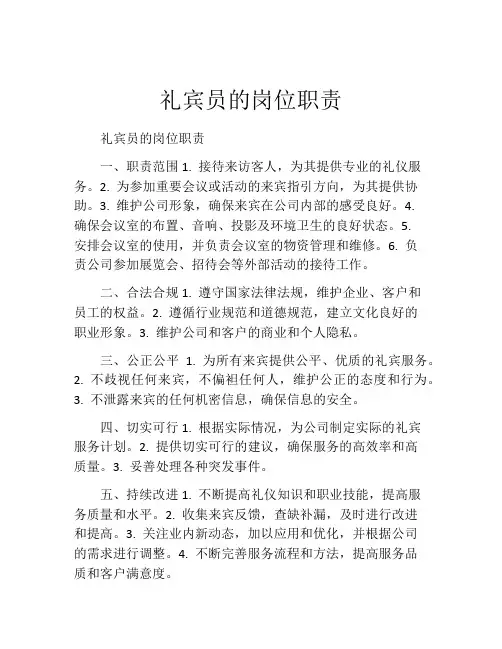 礼宾员的岗位职责

礼宾员的岗位职责

一、职责范围 1. 接待来访客人，为其提供专业的礼仪服务。2. 为参加重要会议或活动的来宾指引方向，为其提供协助。3. 维护公司形象，确保来宾在公司内部的感受良好。4. 确保会议室的布置、音响、投影及环境卫生的良好状态。5. 安排会议室的使用，并负责会议室的物资管理和维修。6. 负责公司参加展览会、招待会等外部活动的接待工作。

二、合法合规 1. 遵守国家法律法规，维护企业、客户和员工的权益。2. 遵循行业规范和道德规范，建立文化良好的职业形象。3. 维护公司和客户的商业和个人隐私。

三、公正公平 1. 为所有来宾提供公平、优质的礼宾服务。2. 不歧视任何来宾，不偏袒任何人，维护公正的态度和行为。3. 不泄露来宾的任何机密信息，确保信息的安全。

四、切实可行 1. 根据实际情况，为公司制定实际的礼宾服务计划。2. 提供切实可行的建议，确保服务的高效率和高质量。3. 妥善处理各种突发事件。

五、持续改进 1. 不断提高礼仪知识和职业技能，提高服务质量和水平。2. 收集来宾反馈，查缺补漏，及时进行改进和提高。3. 关注业内新动态，加以应用和优化，并根据公司的需求进行调整。4. 不断完善服务流程和方法，提高服务品质和客户满意度。